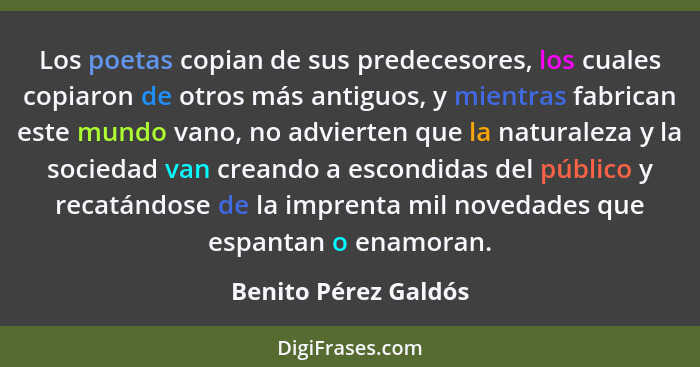 Los poetas copian de sus predecesores, los cuales copiaron de otros más antiguos, y mientras fabrican este mundo vano, no advierten que la naturaleza y la sociedad van creando a escondidas del público y recatándose de la imprenta mil novedades que espantan o enamoran.

Benito Pérez Galdós

DigiFrases.com